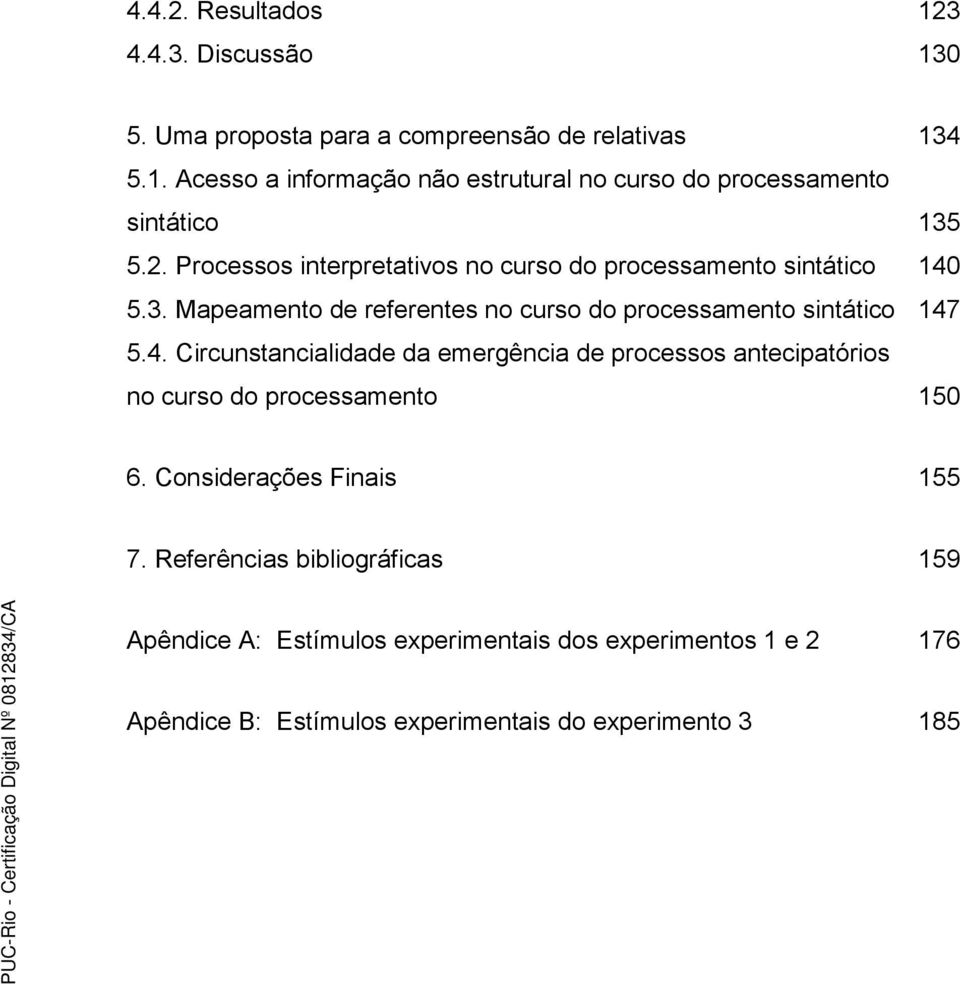 4.4.2. Resultados 123
4.4.3. Discussão 130

5. Uma proposta para a compreensão de relativas 134
5.1. Acesso a informação não estrutural no curso do processamento sintático 135
5.2. Processos interpretativos no curso do processamento sintático 140
5.3. Mapeamento de referentes no curso do processamento sintático 147
5.4. Circunstancialidade da emergência de processos antecipatórios no curso do processamento 150

6. Considerações Finais 155

7. Referências bibliográficas 159

Apêndice A: Estímulos experimentais dos experimentos 1 e 2 176

Apêndice B: Estímulos experimentais do experimento 3 185

PUC-Rio - Certificação Digital Nº 0812834/CA